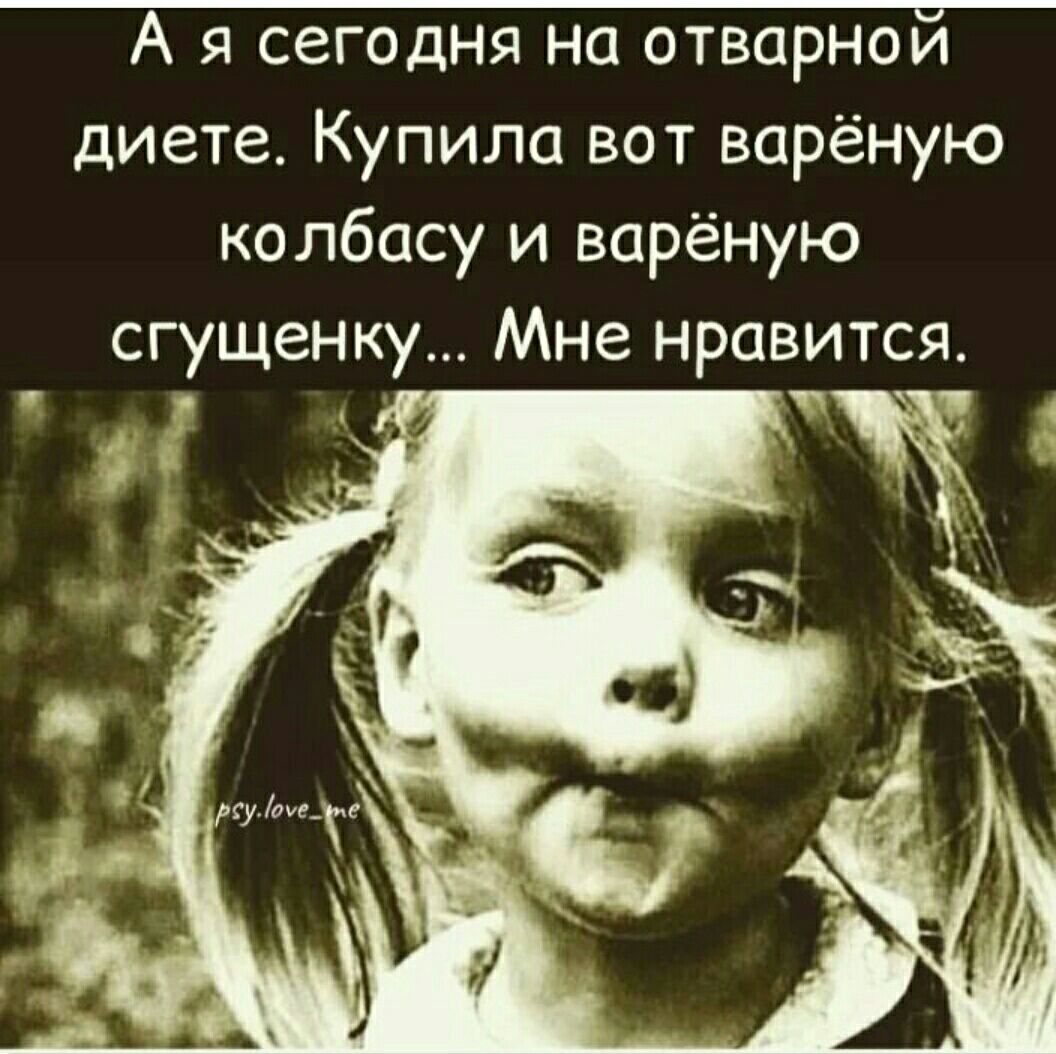 А я сегодня на отварной диете. Купила вот варёную колбасу и варёную сгущенку... Мне нравится.

psy.love_me